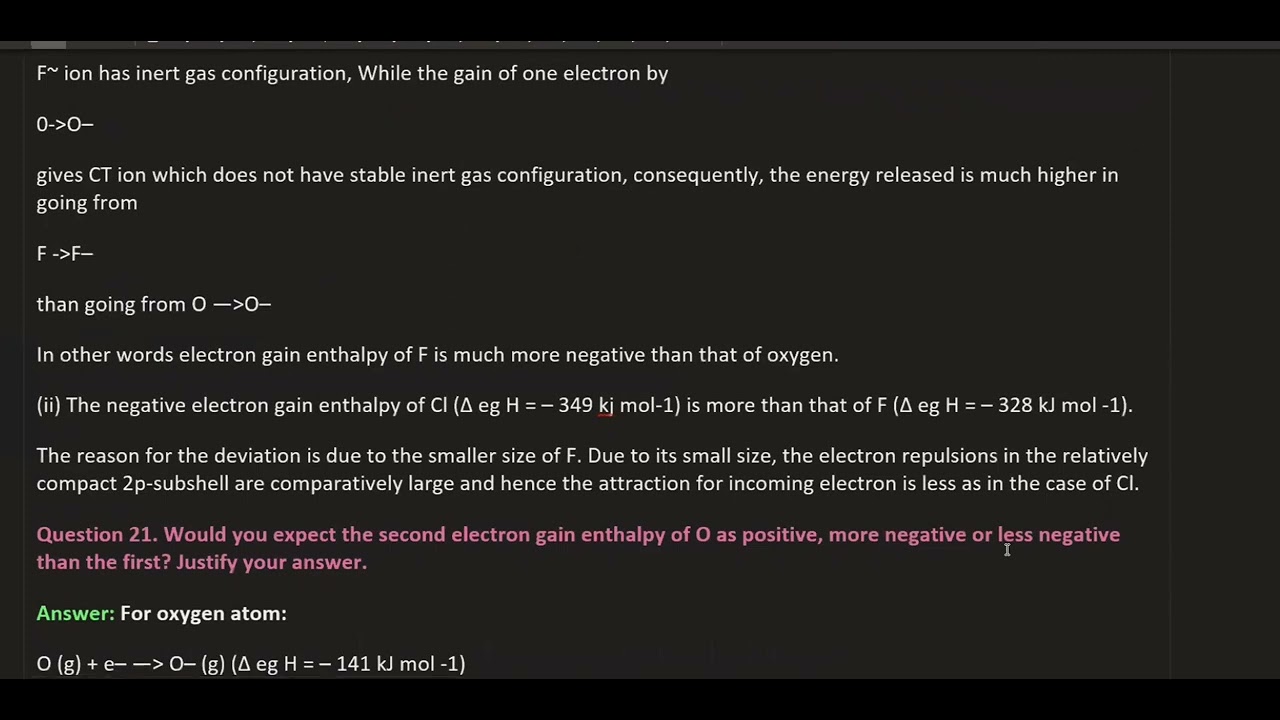 F~ ion has inert gas configuration, While the gain of one electron by

0->O–

gives CT ion which does not have stable inert gas configuration, consequently, the energy released is much higher in going from

F ->F–

than going from O —>O–

In other words electron gain enthalpy of F is much more negative than that of oxygen.

(ii) The negative electron gain enthalpy of Cl (Δ eg H = – 349 kj mol-1) is more than that of F (Δ eg H = – 328 kJ mol -1).

The reason for the deviation is due to the smaller size of F. Due to its small size, the electron repulsions in the relatively compact 2p-subshell are comparatively large and hence the attraction for incoming electron is less as in the case of Cl.

Question 21. Would you expect the second electron gain enthalpy of O as positive, more negative or less negative than the first? Justify your answer.

Answer: For oxygen atom:

O (g) + e– —> O– (g) (Δ eg H = – 141 kJ mol -1)